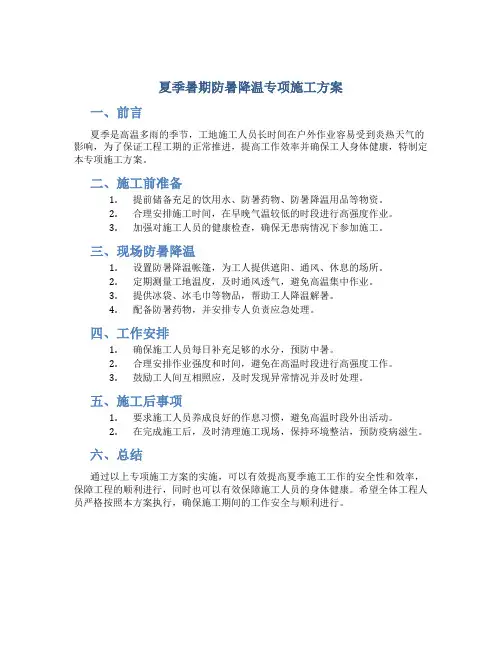 夏季暑期防暑降温专项施工方案

一、前言

夏季是高温多雨的季节，工地施工人员长时间在户外作业容易受到炎热天气的影响，为了保证工程工期的正常推进，提高工作效率并确保工人身体健康，特制定本专项施工方案。

二、施工前准备

1. 提前储备充足的饮用水、防暑药物、防暑降温用品等物资。
2. 合理安排施工时间，在早晚气温较低的时段进行高强度作业。
3. 加强对施工人员的健康检查，确保无患病情况下参加施工。

三、现场防暑降温

1. 设置防暑降温帐篷，为工人提供遮阳、通风、休息的场所。
2. 定期测量工地温度，及时通风透气，避免高温集中作业。
3. 提供冰袋、冰毛巾等物品，帮助工人降温解暑。
4. 配备防暑药物，并安排专人负责应急处理。

四、工作安排

1. 确保施工人员每日补充足够的水分，预防中暑。
2. 合理安排作业强度和时间，避免在高温时段进行高强度工作。
3. 鼓励工人间互相照应，及时发现异常情况并及时处理。

五、施工后事项

1. 要求施工人员养成良好的作息习惯，避免高温时段外出活动。
2. 在完成施工后，及时清理施工现场，保持环境整洁，预防疫病滋生。

六、总结

通过以上专项施工方案的实施，可以有效提高夏季施工工作的安全性和效率，保障工程的顺利进行，同时也可以有效保障施工人员的身体健康。希望全体工程人员严格按照本方案执行，确保施工期间的工作安全与顺利进行。